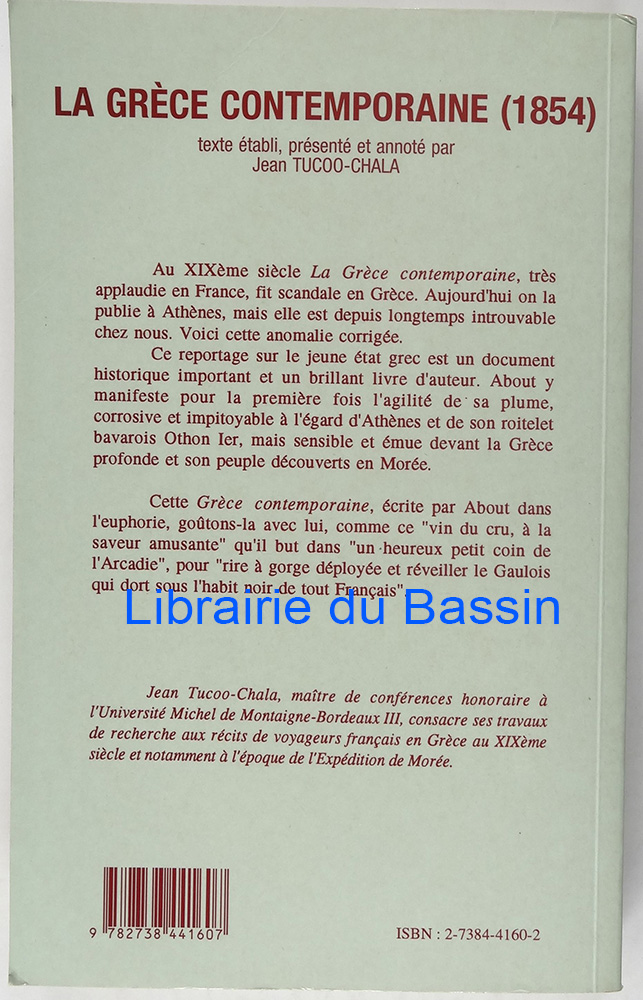 LA GRÈCE CONTEMPORAINE (1854)

texte établi, présenté et annoté par
Jean TUCOO-CHALA

Au XIXème siècle La Grèce contemporaine, très applaudie en France, fit scandale en Grèce. Aujourd'hui on la publie à Athènes, mais elle est depuis longtemps introuvable chez nous. Voici cette anomalie corrigée.

Ce reportage sur le jeune état grec est un document historique important et un brillant livre d'auteur. About y manifeste pour la première fois l'agilité de sa plume, corrosive et impitoyable à l'égard d'Athènes et de son roitelet bavarois Othon Ier, mais sensible et émue devant la Grèce profonde et son peuple découverts en Morée.

Cette Grèce contemporaine, écrite par About dans l'euphorie, goûtons-la avec lui, comme ce "vin du cru, à la saveur amusante" qu'il but dans "un heureux petit coin de l'Arcadie", pour "rire à gorge déployée et réveiller le Gaulois qui dort sous l'habit noir de tout Français".

Jean Tucoo-Chala, maître de conférences honoraire à l'Université Michel de Montaigne-Bordeaux III, consacre ses travaux de recherche aux récits de voyageurs français en Grèce au XIXème siècle et notamment à l'époque de l'Expédition de Morée.

9 782738 441607

ISBN : 2-7384-4160-2

Librairie du Bassin